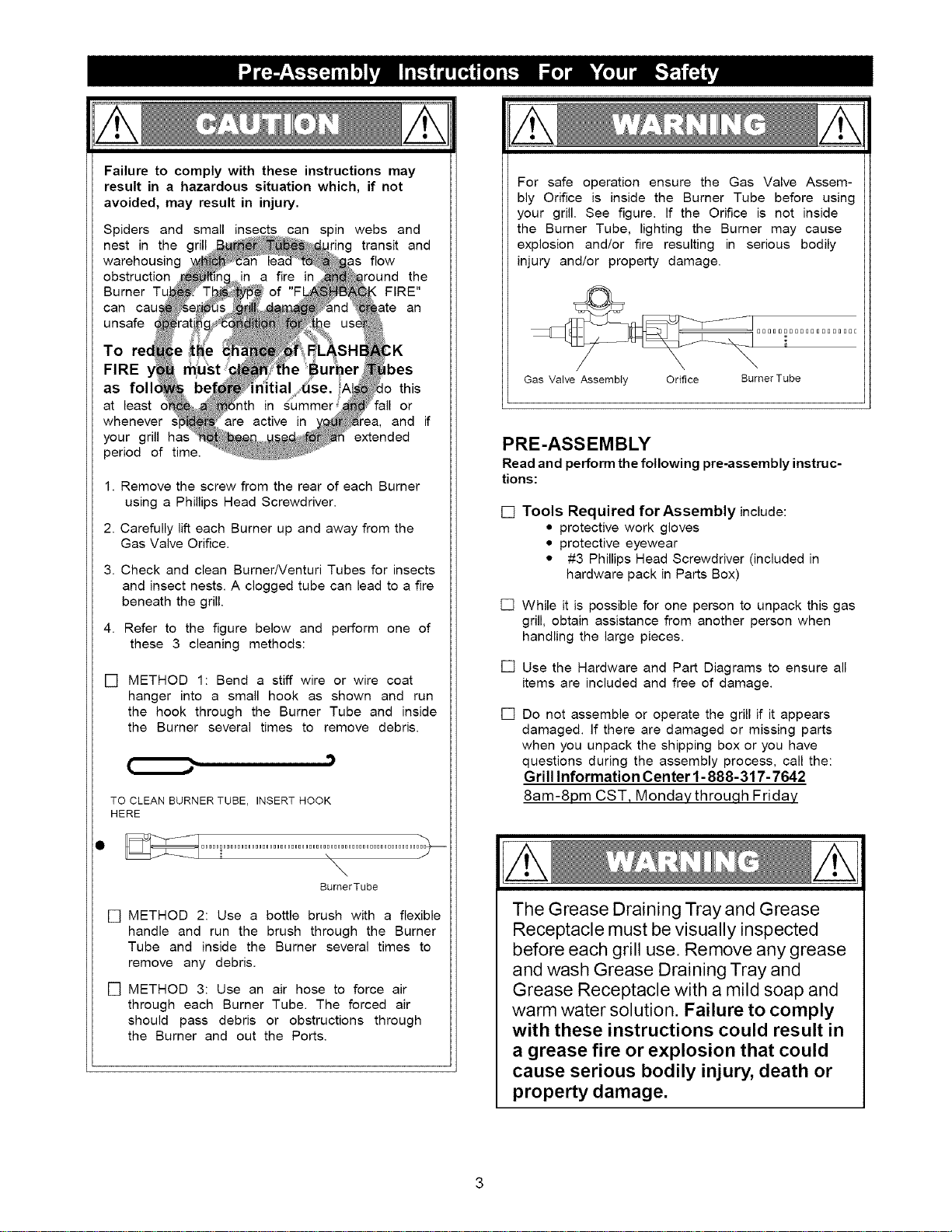 Pre-Assembly Instructions For Your Safety

CAUTION

Failure to comply with these instructions may result in a hazardous situation which, if not avoided, may result in injury.

Spiders and small insects can spin webs and nest in the grill Burner Tubes during transit and warehousing which can lead to a gas flow obstruction resulting in a fire in and around the Burner Tubes. This type of "FLASHBACK FIRE" can cause serious grill damage and create an unsafe operating condition for the user.

To reduce the chance of FLASHBACK FIRE you must clean the Burner Tubes as follows before initial use. Also do this at least once a month in summer and fall or whenever spiders are active in your area, and if your grill has not been used for an extended period of time.

1. Remove the screw from the rear of each Burner using a Phillips Head Screwdriver.

2. Carefully lift each Burner up and away from the Gas Valve Orifice.

3. Check and clean Burner/Venturi Tubes for insects and insect nests. A clogged tube can lead to a fire beneath the grill.

4. Refer to the figure below and perform one of these 3 cleaning methods:

☐ METHOD 1: Bend a stiff wire or wire coat hanger into a small hook as shown and run the hook through the Burner Tube and inside the Burner several times to remove debris.

TO CLEAN BURNER TUBE, INSERT HOOK HERE

Burner Tube

☐ METHOD 2: Use a bottle brush with a flexible handle and run the brush through the Burner Tube and inside the Burner several times to remove any debris.

☐ METHOD 3: Use an air hose to force air through each Burner Tube. The forced air should pass debris or obstructions through the Burner and out the Ports.

WARNING

For safe operation ensure the Gas Valve Assembly Orifice is inside the Burner Tube before using your grill. See figure. If the Orifice is not inside the Burner Tube, lighting the Burner may cause explosion and/or fire resulting in serious bodily injury and/or property damage.

Gas Valve Assembly
Orifice
Burner Tube

PRE-ASSEMBLY

Read and perform the following pre-assembly instructions:

☐ Tools Required for Assembly include:
• protective work gloves
• protective eyewear
• #3 Phillips Head Screwdriver (included in hardware pack in Parts Box)

☐ While it is possible for one person to unpack this gas grill, obtain assistance from another person when handling the large pieces.

☐ Use the Hardware and Part Diagrams to ensure all items are included and free of damage.

☐ Do not assemble or operate the grill if it appears damaged. If there are damaged or missing parts when you unpack the shipping box or you have questions during the assembly process, call the:
Grill Information Center 1-888-317-7642
8am-8pm CST, Monday through Friday

WARNING

The Grease Draining Tray and Grease Receptacle must be visually inspected before each grill use. Remove any grease and wash Grease Draining Tray and Grease Receptacle with a mild soap and warm water solution. Failure to comply with these instructions could result in a grease fire or explosion that could cause serious bodily injury, death or property damage.

3